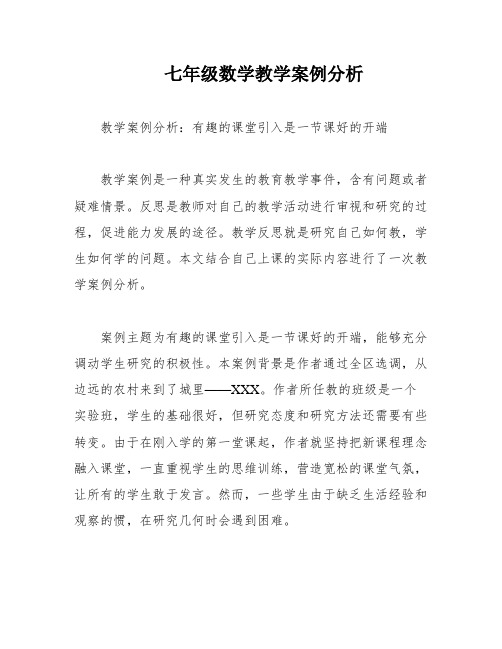 七年级数学教学案例分析

教学案例分析：有趣的课堂引入是一节课好的开端

教学案例是一种真实发生的教育教学事件，含有问题或者疑难情景。反思是教师对自己的教学活动进行审视和研究的过程，促进能力发展的途径。教学反思就是研究自己如何教，学生如何学的问题。本文结合自己上课的实际内容进行了一次教学案例分析。

案例主题为有趣的课堂引入是一节课好的开端，能够充分调动学生研究的积极性。本案例背景是作者通过全区选调，从边远的农村来到了城里——XXX。作者所任教的班级是一个实验班，学生的基础很好，但研究态度和研究方法还需要有些转变。由于在刚入学的第一堂课起，作者就坚持把新课程理念融入课堂，一直重视学生的思维训练，营造宽松的课堂气氛，让所有的学生敢于发言。然而，一些学生由于缺乏生活经验和观察的惯，在研究几何时会遇到困难。